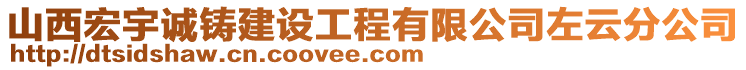 山西宏宇诚铸建设工程有限公司左云分公司
http://dtsidshaw.cn.coovee.com